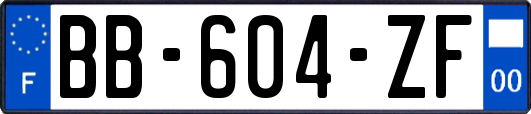 F
BB-604-ZF
00